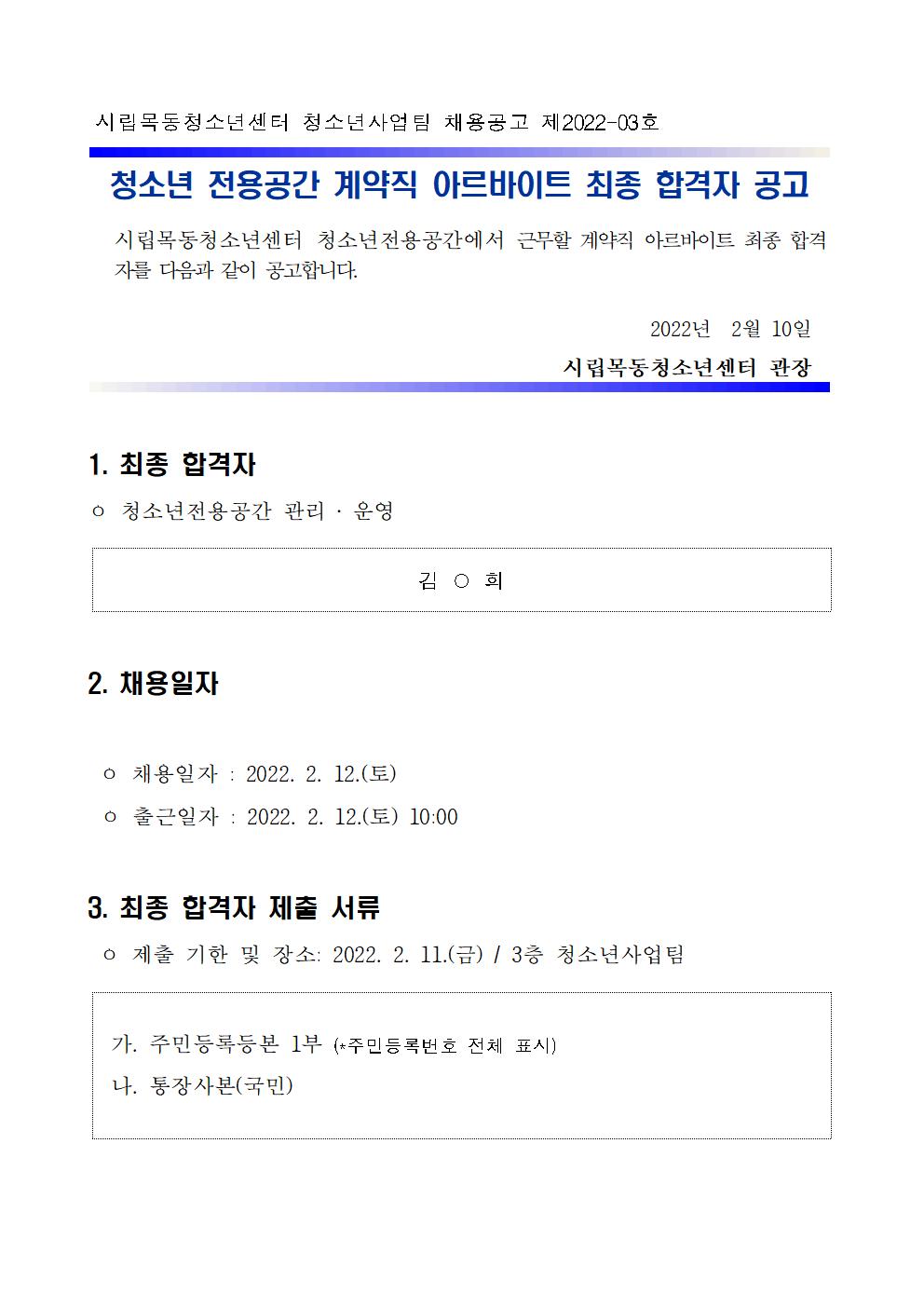 시립목동청소년센터 청소년사업팀 채용공고 제2022-03호

청소년 전용공간 계약직 아르바이트 최종 합격자 공고

시립목동청소년센터 청소년전용공간에서 근무할 계약직 아르바이트 최종 합격자를 다음과 같이 공고합니다.

2022년 2월 10일

시립목동청소년센터 관장

1. 최종 합격자

○ 청소년전용공간 관리 · 운영

김 ○ 희

2. 채용일자

○ 채용일자 : 2022. 2. 12.(토)

○ 출근일자 : 2022. 2. 12.(토) 10:00

3. 최종 합격자 제출 서류

○ 제출 기한 및 장소: 2022. 2. 11.(금) / 3층 청소년사업팀

가. 주민등록등본 1부 (*주민등록번호 전체 표시)

나. 통장사본(국민)